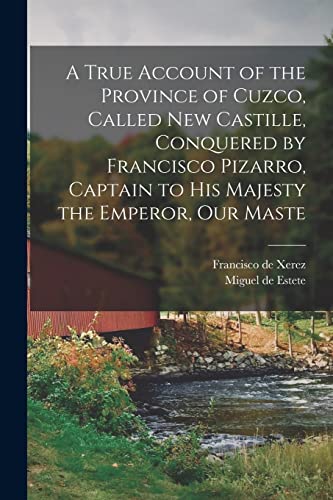 A True Account of the Province of Cuzco, Called New Castille, Conquered by Francisco Pizarro, Captain to His Majesty the Emperor, Our Maste

Francisco de Xerez
Miguel de Estete